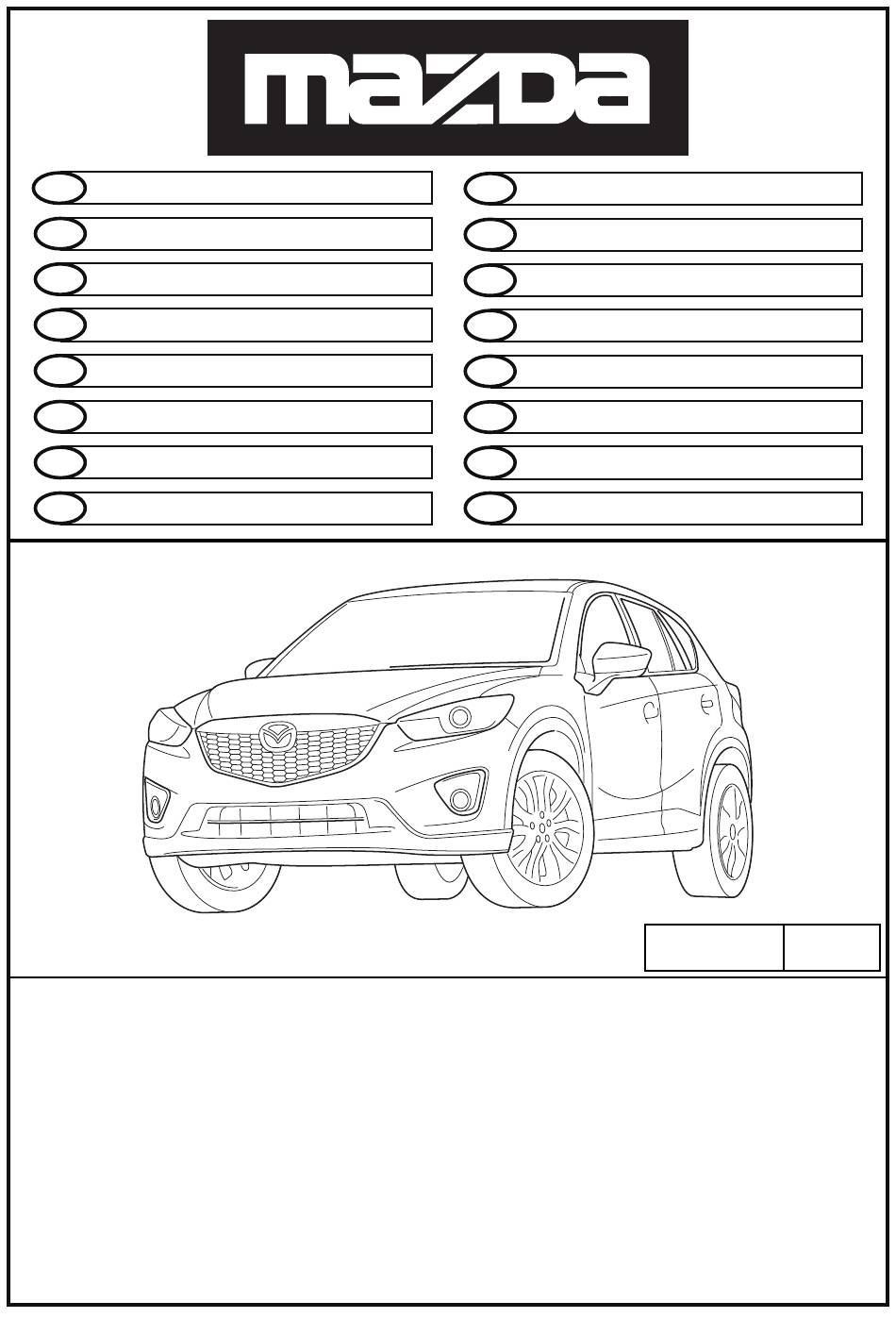 mazda